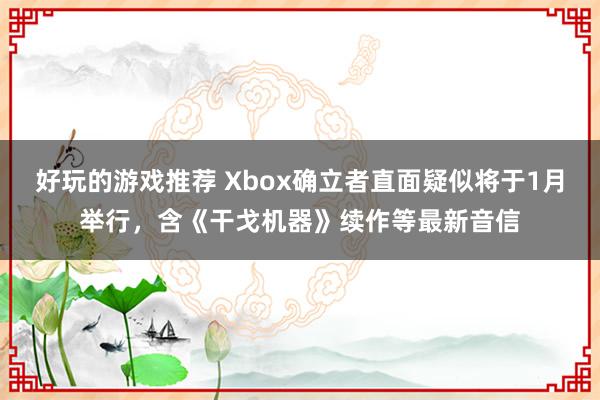 好玩的游戏推荐 Xbox确立者直面疑似将于1月举行，含《干戈机器》续作等最新音信